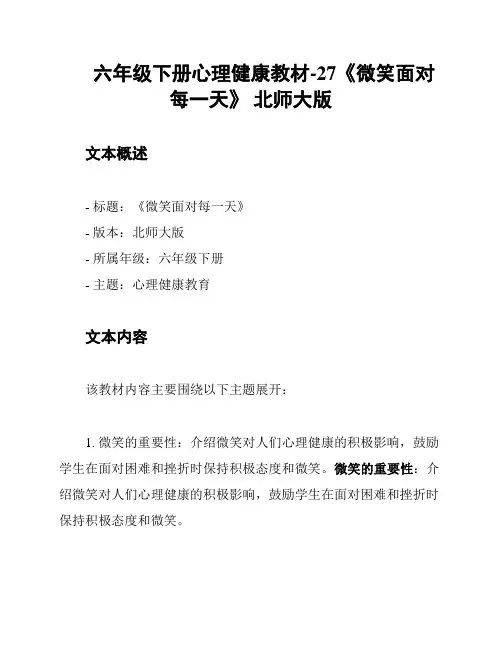 六年级下册心理健康教材-27《微笑面对每一天》 北师大版

文本概述

- 标题：《微笑面对每一天》
- 版本：北师大版
- 所属年级：六年级下册
- 主题：心理健康教育

文本内容

该教材内容主要围绕以下主题展开：

1. 微笑的重要性：介绍微笑对人们心理健康的积极影响，鼓励学生在面对困难和挫折时保持积极态度和微笑。微笑的重要性：介绍微笑对人们心理健康的积极影响，鼓励学生在面对困难和挫折时保持积极态度和微笑。